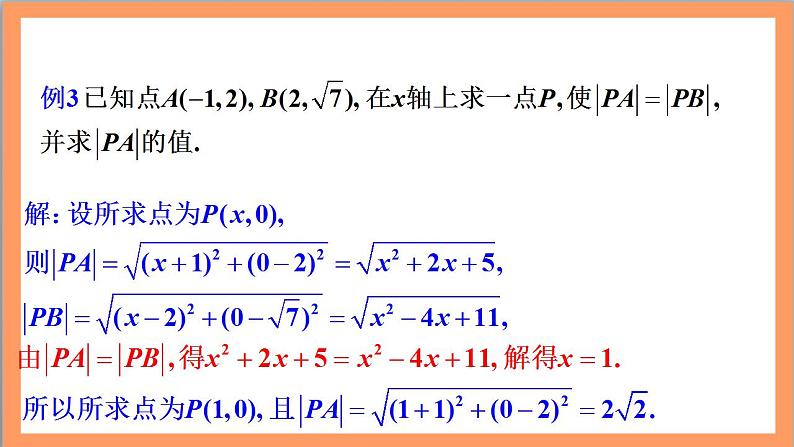 例3 已知点$A(-1,2)$, $B(2,\sqrt{7})$, 在$x$轴上求一点$P$, 使$|PA|=|PB|$, 并求$|PA|$的值.

解: 设所求点为$P(x,0)$,

则$|PA|=\sqrt{(x+1)^2+(0-2)^2}=\sqrt{x^2+2x+5}$,

$|PB|=\sqrt{(x-2)^2+(0-\sqrt{7})^2}=\sqrt{x^2-4x+11}$,

由$|PA|=|PB|$, 得$x^2+2x+5=x^2-4x+11$, 解得$x=1$.

所以所求点为$P(1,0)$, 且$|PA|=\sqrt{(1+1)^2+(0-2)^2}=2\sqrt{2}$.